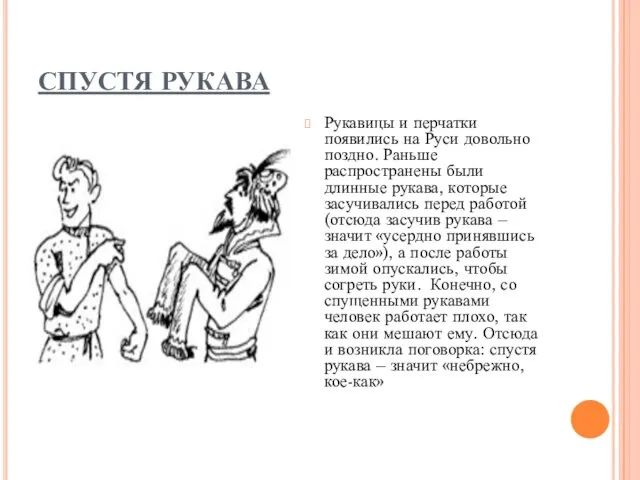 СПУСТЯ РУКАВА

Рукавицы и перчатки появились на Руси довольно поздно. Раньше распространены были длинные рукава, которые засучивались перед работой (отсюда засучив рукава – значит «усердно принявшись за дело»), а после работы зимой опускались, чтобы согреть руки. Конечно, со спущенными рукавами человек работает плохо, так как они мешают ему. Отсюда и возникла поговорка: спустя рукава – значит «небрежно, кое-как»